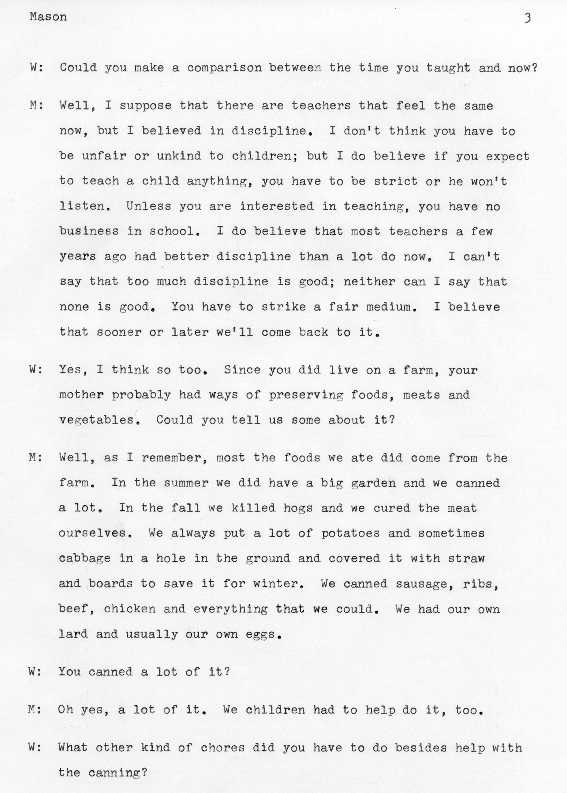 Mason 3

W: Could you make a comparison between the time you taught and now?

M: Well, I suppose that there are teachers that feel the same now, but I believed in discipline. I don't think you have to be unfair or unkind to children; but I do believe if you expect to teach a child anything, you have to be strict or he won't listen. Unless you are interested in teaching, you have no business in school. I do believe that most teachers a few years ago had better discipline than a lot do now. I can't say that too much discipline is good; neither can I say that none is good. You have to strike a fair medium. I believe that sooner or later we'll come back to it.

W: Yes, I think so too. Since you did live on a farm, your mother probably had ways of preserving foods, meats and vegetables. Could you tell us some about it?

M: Well, as I remember, most the foods we ate did come from the farm. In the summer we did have a big garden and we canned a lot. In the fall we killed hogs and we cured the meat ourselves. We always put a lot of potatoes and sometimes cabbage in a hole in the ground and covered it with straw and boards to save it for winter. We canned sausage, ribs, beef, chicken and everything that we could. We had our own lard and usually our own eggs.

W: You canned a lot of it?

M: Oh yes, a lot of it. We children had to help do it, too.

W: What other kind of chores did you have to do besides help with the canning?